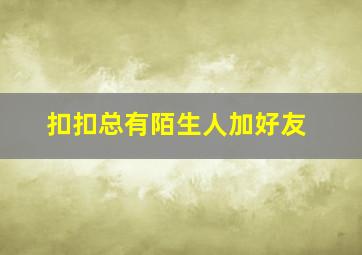 扣扣总有陌生人加好友